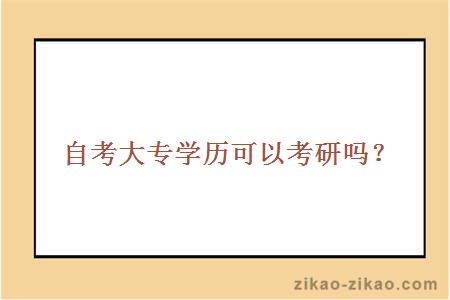 自考大专学历可以考研吗？

zikao-zikao.com